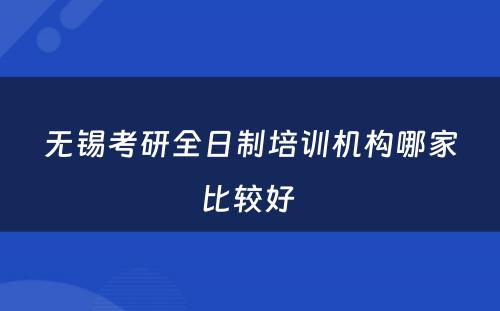 无锡考研全日制培训机构哪家比较好